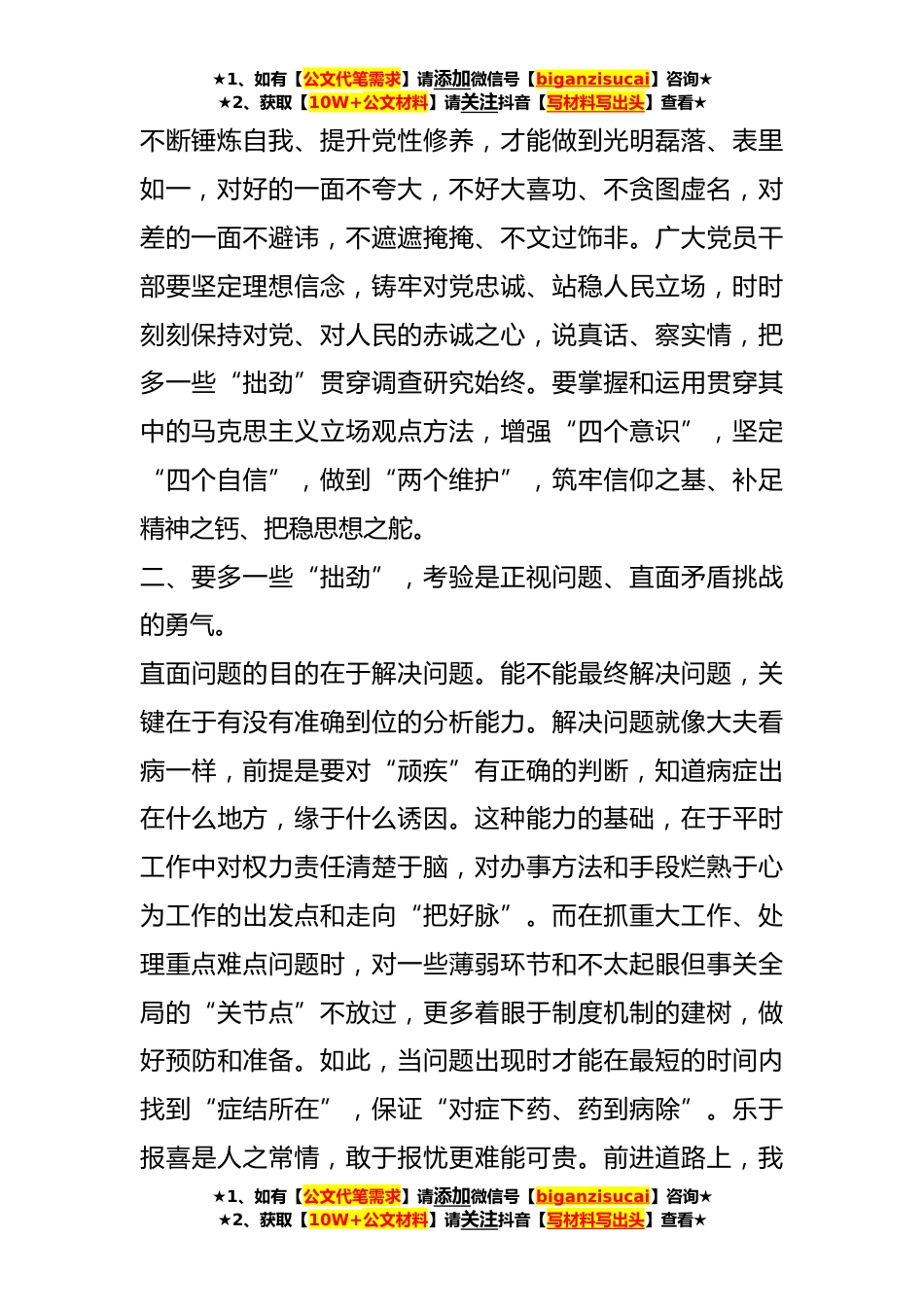 ★1、如有【公文代笔需求】请添加微信号【biganzisucai】咨询★
★2、获取【10W+公文材料】请关注抖音【写材料写出头】查看★

不断锤炼自我、提升党性修养，才能做到光明磊落、表里如一，对好的一面不夸大，不好大喜功、不贪图虚名，对差的一面不避讳，不遮遮掩掩、不文过饰非。广大党员干部要坚定理想信念，铸牢对党忠诚、站稳人民立场，时时刻刻保持对党、对人民的赤诚之心，说真话、察实情，把多一些“拙劲”贯穿调查研究始终。要掌握和运用贯穿其中的马克思主义立场观点方法，增强“四个意识”，坚定“四个自信”，做到“两个维护”，筑牢信仰之基、补足精神之钙、把稳思想之舵。

二、要多一些“拙劲”，考验是正视问题、直面矛盾挑战的勇气。

直面问题的目的在于解决问题。能不能最终解决问题，关键在于有没有准确到位的分析能力。解决问题就像大夫看病一样，前提是要对“顽疾”有正确的判断，知道病症出在什么地方，缘于什么诱因。这种能力的基础，在于平时工作中对权力责任清楚于脑，对办事方法和手段烂熟于心为工作的出发点和走向“把好脉”。而在抓重大工作、处理重点难点问题时，对一些薄弱环节和不太起眼但事关全局的“关节点”不放过，更多着眼于制度机制的建树，做好预防和准备。如此，当问题出现时才能在最短的时间内找到“症结所在”，保证“对症下药、药到病除”。乐于报喜是人之常情，敢于报忧更难能可贵。前进道路上，我

★1、如有【公文代笔需求】请添加微信号【biganzisucai】咨询★
★2、获取【10W+公文材料】请关注抖音【写材料写出头】查看★